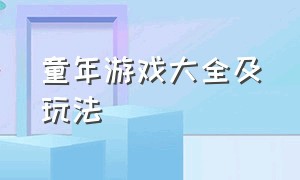 童年游戏大全及玩法